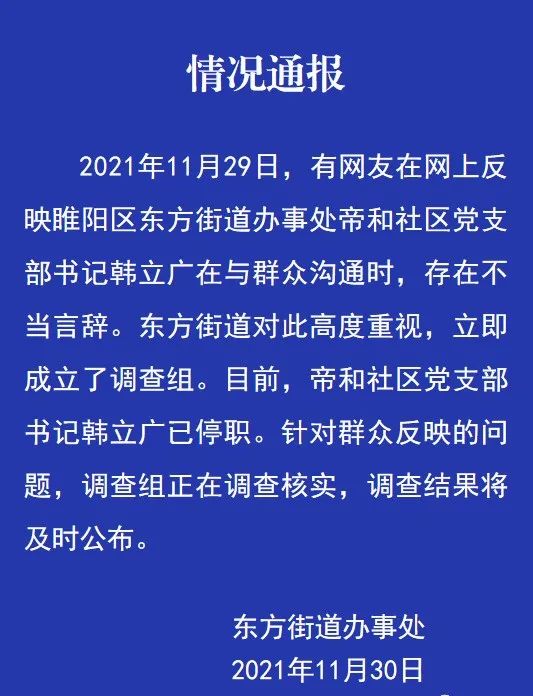 情况通报

2021年11月29日，有网友在网上反映睢阳区东方街道办事处帝和社区党支部书记韩立广在与群众沟通时，存在不当言辞。东方街道对此高度重视，立即成立了调查组。目前，帝和社区党支部书记韩立广已停职。针对群众反映的问题，调查组正在调查核实，调查结果将及时公布。

东方街道办事处
2021年11月30日